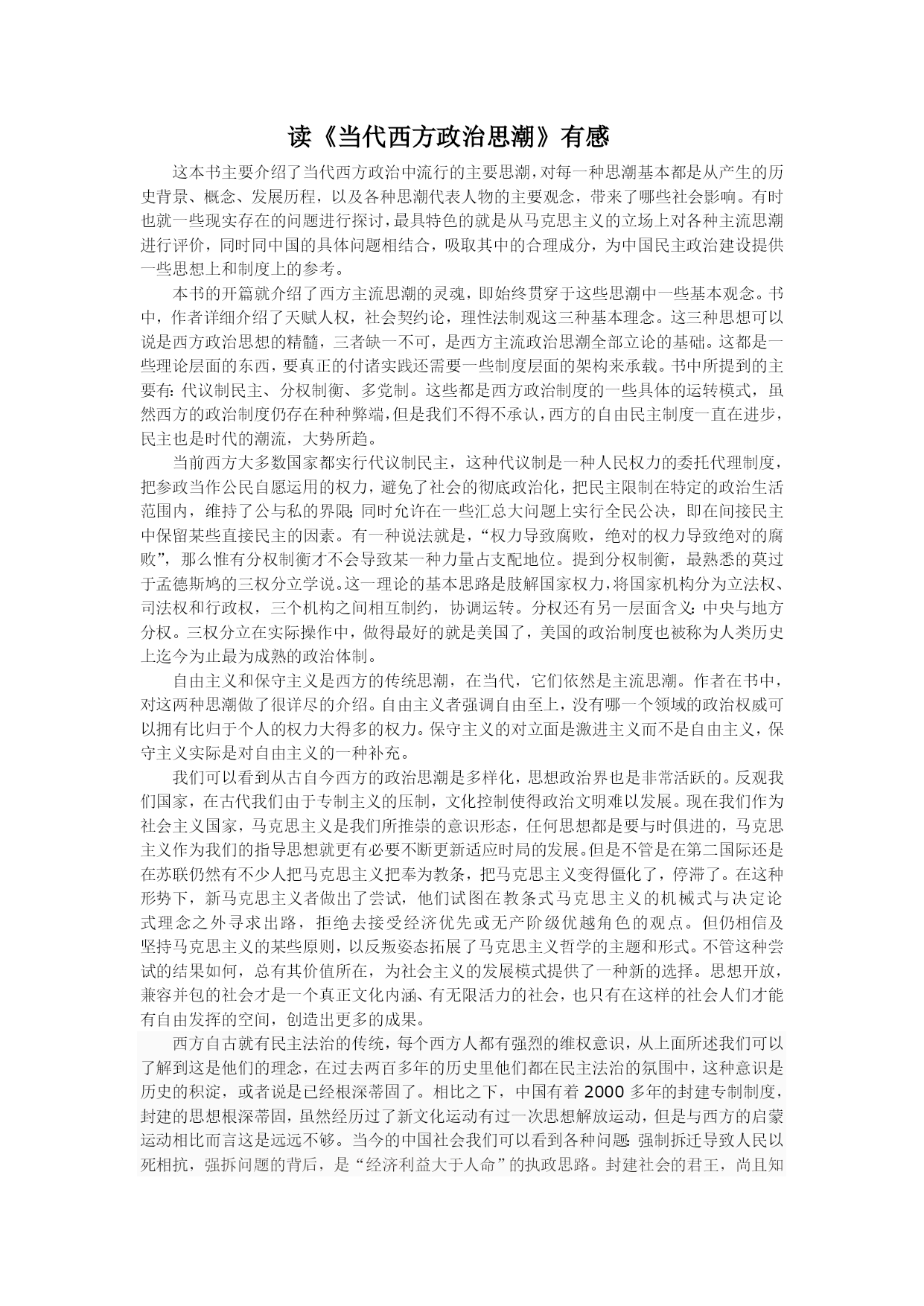 读《当代西方政治思潮》有感

这本书主要介绍了当代西方政治中流行的主要思潮，对每一种思潮基本都是从产生的历史背景、概念、发展历程，以及各种思潮代表人物的主要观念，带来了哪些社会影响。有时也就一些现实存在的问题进行探讨，最具特色的就是从马克思主义的立场上对各种主流思潮进行评价，同时同中国的具体问题相结合，吸取其中的合理成分，为中国民主政治建设提供一些思想上和制度上的参考。

本书的开篇就介绍了西方主流思潮的灵魂，即始终贯穿于这些思潮中一些基本观念。书中，作者详细介绍了天赋人权，社会契约论，理性法制观这三种基本理念。这三种思想可以说是西方政治思想的精髓，三者缺一不可，是西方主流政治思潮全部立论的基础。这都是一些理论层面的东西，要真正的付诸实践还需要一些制度层面的架构来承载。书中所提到的主要有：代议制民主、分权制衡、多党制。这些都是西方政治制度的一些具体的运转模式，虽然西方的政治制度仍存在种种弊端，但是我们不得不承认，西方的自由民主制度一直在进步，民主也是时代的潮流，大势所趋。

当前西方大多数国家都实行代议制民主，这种代议制是一种人民权力的委托代理制度，把参政当作公民自愿运用的权力，避免了社会的彻底政治化，把民主限制在特定的政治生活范围内，维持了公与私的界限；同时允许在一些汇总大问题上实行全民公决，即在间接民主中保留某些直接民主的因素。有一种说法就是，“权力导致腐败，绝对的权力导致绝对的腐败”，那么惟有分权制衡才不会导致某一种力量占支配地位。提到分权制衡，最熟悉的莫过于孟德斯鸠的三权分立学说。这一理论的基本思路是肢解国家权力，将国家机构分为立法权、司法权和行政权，三个机构之间相互制约，协调运转。分权还有另一层面含义：中央与地方分权。三权分立在实际操作中，做得最好的就是美国了，美国的政治制度也被称为人类历史上迄今为止最为成熟的政治体制。

自由主义和保守主义是西方的传统思潮，在当代，它们依然是主流思潮。作者在书中，对这两种思潮做了很详尽的介绍。自由主义者强调自由至上，没有哪一个领域的政治权威可以拥有比归于个人的权力大得多的权力。保守主义的对立面是激进主义而不是自由主义，保守主义实际是对自由主义的一种补充。

我们可以看到从古自今西方的政治思潮是多样化，思想政治界也是非常活跃的。反观我们国家，在古代我们由于专制主义的压制，文化控制使得政治文明难以发展。现在我们作为社会主义国家，马克思主义是我们所推崇的意识形态，任何思想都是要与时俱进的，马克思主义作为我们的指导思想就更有必要不断更新适应时局的发展。但是不管是在第二国际还是在苏联仍然有不少人把马克思主义把奉为教条，把马克思主义变得僵化了，停滞了。在这种形势下，新马克思主义者做出了尝试，他们试图在教条式马克思主义的机械式与决定论式理念之外寻求出路，拒绝去接受经济优先或无产阶级优越角色的观点。但仍相信及坚持马克思主义的某些原则，以反叛姿态拓展了马克思主义哲学的主题和形式。不管这种尝试的结果如何，总有其价值所在，为社会主义的发展模式提供了一种新的选择。思想开放，兼容并包的社会才是一个真正文化内涵、有无限活力的社会，也只有在这样的社会人们才能有自由发挥的空间，创造出更多的成果。

西方自古就有民主法治的传统，每个西方人都有强烈的维权意识，从上面所述我们可以了解到这是他们的理念，在过去两百多年的历史里他们都在民主法治的氛围中，这种意识是历史的积淀，或者说是已经根深蒂固了。相比之下，中国有着 2000 多年的封建专制制度，封建的思想根深蒂固，虽然经历过了新文化运动有过一次思想解放运动，但是与西方的启蒙运动相比而言这是远远不够。当今的中国社会我们可以看到各种问题：强制拆迁导致人民以死相抗，强拆问题的背后，是“经济利益大于人命”的执政思路。封建社会的君王，尚且知